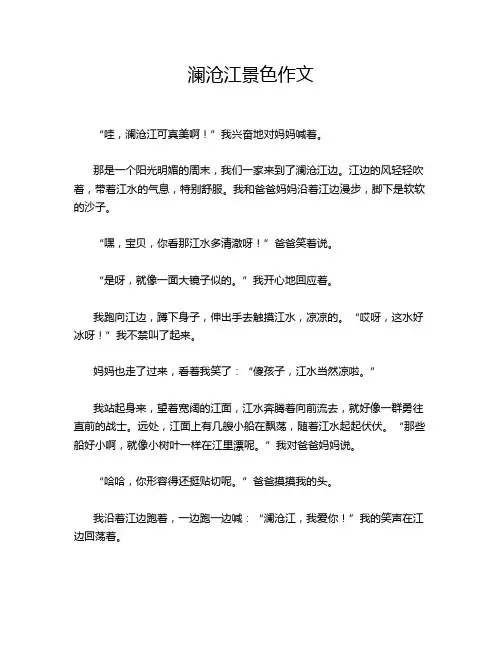 澜沧江景色作文

“哇，澜沧江可真美啊！”我兴奋地对妈妈喊着。

那是一个阳光明媚的周末，我们一家来到了澜沧江边。江边的风轻轻吹着，带着江水的气息，特别舒服。我和爸爸妈妈沿着江边漫步，脚下是软软的沙子。

“嘿，宝贝，你看那江水多清澈呀！”爸爸笑着说。

“是呀，就像一面大镜子似的。”我开心地回应着。

我跑向江边，蹲下身子，伸出手去触摸江水，凉凉的。“哎呀，这水好冰呀！”我不禁叫了起来。

妈妈也走了过来，看着我笑了：“傻孩子，江水当然凉啦。”

我站起身来，望着宽阔的江面，江水奔腾着向前流去，就好像一群勇往直前的战士。远处，江面上有几艘小船在飘荡，随着江水起起伏伏。“那些船好小啊，就像小树叶一样在江里漂呢。”我对爸爸妈妈说。

“哈哈，你形容得还挺贴切呢。”爸爸摸摸我的头。

我沿着江边跑着，一边跑一边喊：“澜沧江，我爱你！”我的笑声在江边回荡着。